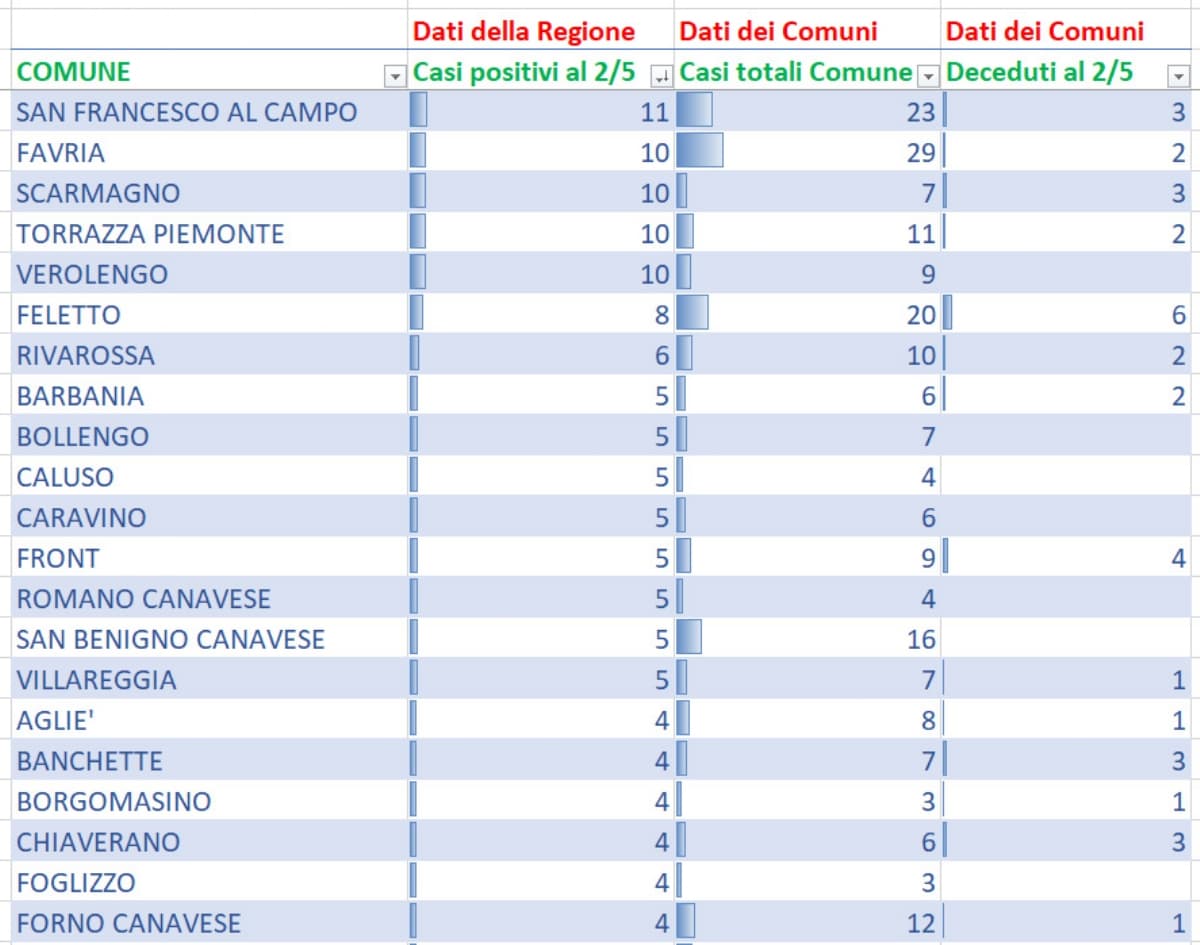 | | Dati della Regione | Dati dei Comuni | Dati dei Comuni |
|---|---|---|---|
| COMUNE | Casi positivi al 2/5 | Casi totali Comune | Deceduti al 2/5 |
| SAN FRANCESCO AL CAMPO | 11 | 23 | 3 |
| FAVRIA | 10 | 29 | 2 |
| SCARMAGNO | 10 | 7 | 3 |
| TORRAZZA PIEMONTE | 10 | 11 | 2 |
| VEROLENGO | 10 | 9 | |
| FELETTO | 8 | 20 | 6 |
| RIVAROSSA | 6 | 10 | 2 |
| BARBANIA | 5 | 6 | 2 |
| BOLLENGO | 5 | 7 | |
| CALUSO | 5 | 4 | |
| CARAVINO | 5 | 6 | |
| FRONT | 5 | 9 | 4 |
| ROMANO CANAVESE | 5 | 4 | |
| SAN BENIGNO CANAVESE | 5 | 16 | |
| VILLAREGGIA | 5 | 7 | 1 |
| AGLIE' | 4 | 8 | 1 |
| BANCHETTE | 4 | 7 | 3 |
| BORGOMASINO | 4 | 3 | 1 |
| CHIAVERANO | 4 | 6 | 3 |
| FOGLIZZO | 4 | 3 | |
| FORNO CANAVESE | 4 | 12 | 1 |